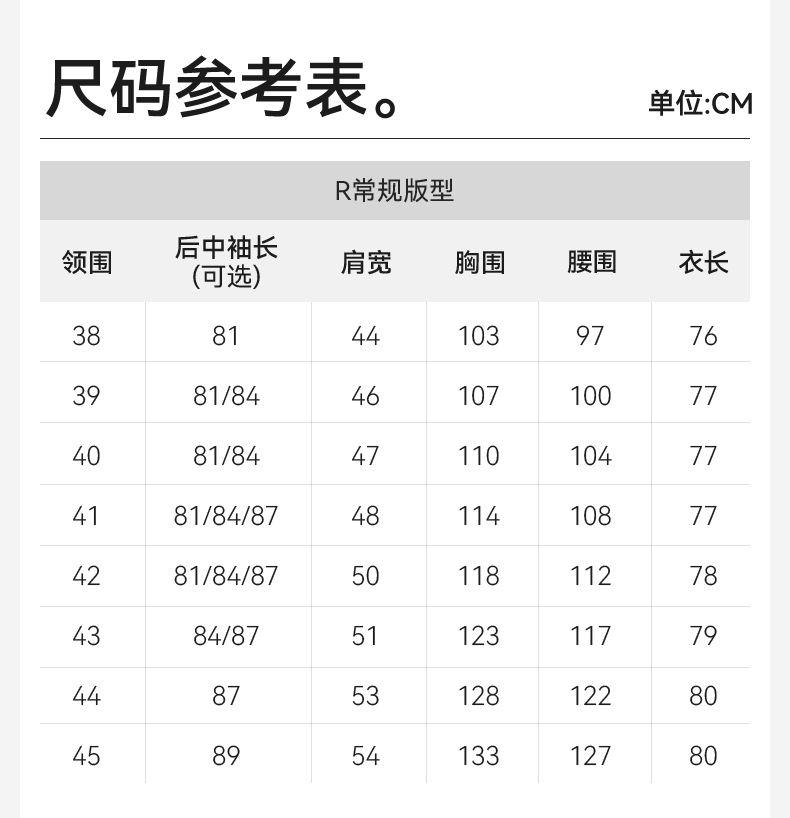 尺码参考表。

单位:CM

| R常规版型 | | | | | |
|---|---|---|---|---|---|
| 领围 | 后中袖长(可选) | 肩宽 | 胸围 | 腰围 | 衣长 |
| 38 | 81 | 44 | 103 | 97 | 76 |
| 39 | 81/84 | 46 | 107 | 100 | 77 |
| 40 | 81/84 | 47 | 110 | 104 | 77 |
| 41 | 81/84/87 | 48 | 114 | 108 | 77 |
| 42 | 81/84/87 | 50 | 118 | 112 | 78 |
| 43 | 84/87 | 51 | 123 | 117 | 79 |
| 44 | 87 | 53 | 128 | 122 | 80 |
| 45 | 89 | 54 | 133 | 127 | 80 |